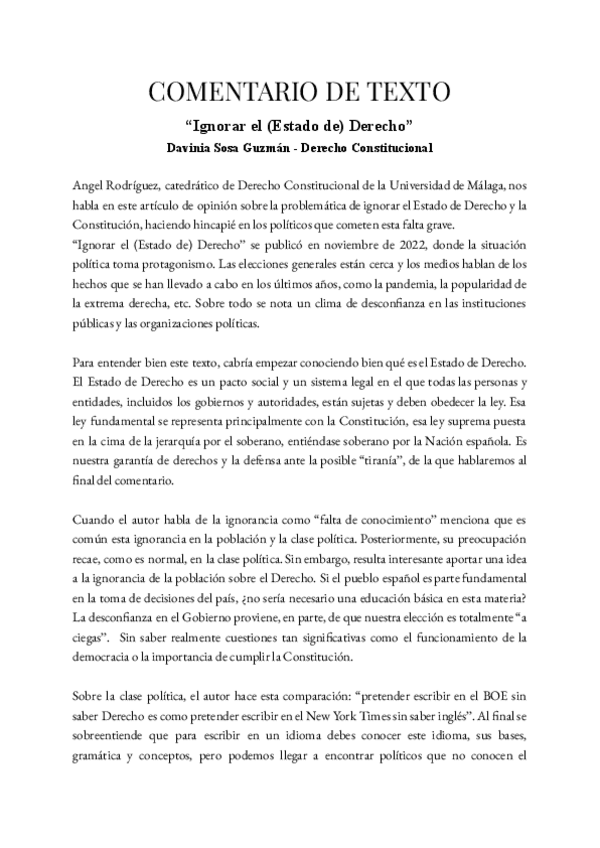 COMENTARIO DE TEXTO

“Ignorar el (Estado de) Derecho”

Davinia Sosa Guzmán - Derecho Constitucional

Angel Rodríguez, catedrático de Derecho Constitucional de la Universidad de Málaga, nos habla en este artículo de opinión sobre la problemática de ignorar el Estado de Derecho y la Constitución, haciendo hincapié en los políticos que cometen esta falta grave.
“Ignorar el (Estado de) Derecho” se publicó en noviembre de 2022, donde la situación política toma protagonismo. Las elecciones generales están cerca y los medios hablan de los hechos que se han llevado a cabo en los últimos años, como la pandemia, la popularidad de la extrema derecha, etc. Sobre todo se nota un clima de desconfianza en las instituciones públicas y las organizaciones políticas.

Para entender bien este texto, cabría empezar conociendo bien qué es el Estado de Derecho. El Estado de Derecho es un pacto social y un sistema legal en el que todas las personas y entidades, incluidos los gobiernos y autoridades, están sujetas y deben obedecer la ley. Esa ley fundamental se representa principalmente con la Constitución, esa ley suprema puesta en la cima de la jerarquía por el soberano, entiéndase soberano por la Nación española. Es nuestra garantía de derechos y la defensa ante la posible “tiranía”, de la que hablaremos al final del comentario.

Cuando el autor habla de la ignorancia como “falta de conocimiento” menciona que es común esta ignorancia en la población y la clase política. Posteriormente, su preocupación recae, como es normal, en la clase política. Sin embargo, resulta interesante aportar una idea a la ignorancia de la población sobre el Derecho. Si el pueblo español es parte fundamental en la toma de decisiones del país, ¿no sería necesario una educación básica en esta materia? La desconfianza en el Gobierno proviene, en parte, de que nuestra elección es totalmente “a ciegas”. Sin saber realmente cuestiones tan significativas como el funcionamiento de la democracia o la importancia de cumplir la Constitución.

Sobre la clase política, el autor hace esta comparación: “pretender escribir en el BOE sin saber Derecho es como pretender escribir en el New York Times sin saber inglés”. Al final se sobreentiende que para escribir en un idioma debes conocer este idioma, sus bases, gramática y conceptos, pero podemos llegar a encontrar políticos que no conocen el